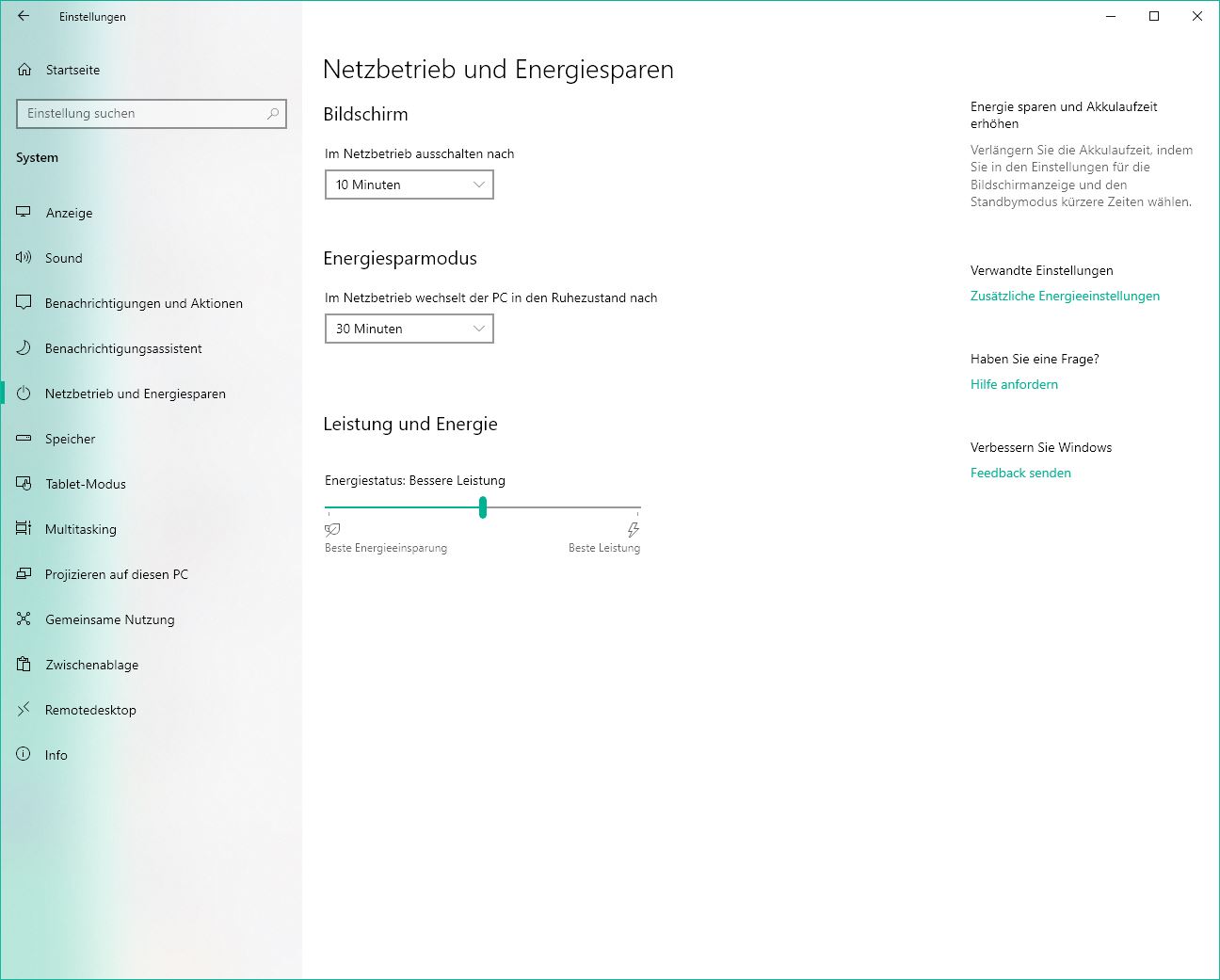 Einstellungen

Startseite

Einstellung suchen

System

Anzeige

Sound

Benachrichtigungen und Aktionen

Benachrichtigungsassistent

Netzbetrieb und Energiesparen

Speicher

Tablet-Modus

Multitasking

Projizieren auf diesen PC

Gemeinsame Nutzung

Zwischenablage

Remotedesktop

Info

Netzbetrieb und Energiesparen

Bildschirm

Im Netzbetrieb ausschalten nach

10 Minuten

Energiesparmodus

Im Netzbetrieb wechselt der PC in den Ruhezustand nach

30 Minuten

Leistung und Energie

Energiestatus: Bessere Leistung

Beste Energieeinsparung

Beste Leistung

Energie sparen und Akkulaufzeit erhöhen

Verlängern Sie die Akkulaufzeit, indem Sie in den Einstellungen für die Bildschirmanzeige und den Standbymodus kürzere Zeiten wählen.

Verwandte Einstellungen

Zusätzliche Energieeinstellungen

Haben Sie eine Frage?

Hilfe anfordern

Verbessern Sie Windows

Feedback senden